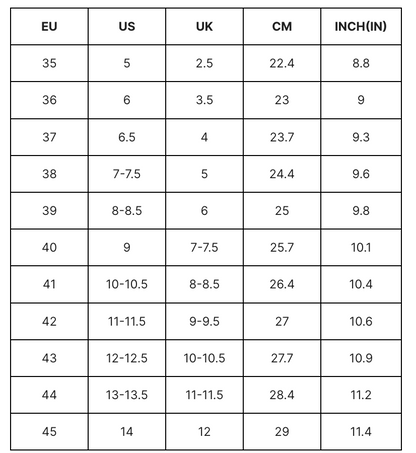 | EU | US | UK | CM | INCH(IN) |
|---|---|---|---|---|
| 35 | 5 | 2.5 | 22.4 | 8.8 |
| 36 | 6 | 3.5 | 23 | 9 |
| 37 | 6.5 | 4 | 23.7 | 9.3 |
| 38 | 7-7.5 | 5 | 24.4 | 9.6 |
| 39 | 8-8.5 | 6 | 25 | 9.8 |
| 40 | 9 | 7-7.5 | 25.7 | 10.1 |
| 41 | 10-10.5 | 8-8.5 | 26.4 | 10.4 |
| 42 | 11-11.5 | 9-9.5 | 27 | 10.6 |
| 43 | 12-12.5 | 10-10.5 | 27.7 | 10.9 |
| 44 | 13-13.5 | 11-11.5 | 28.4 | 11.2 |
| 45 | 14 | 12 | 29 | 11.4 |